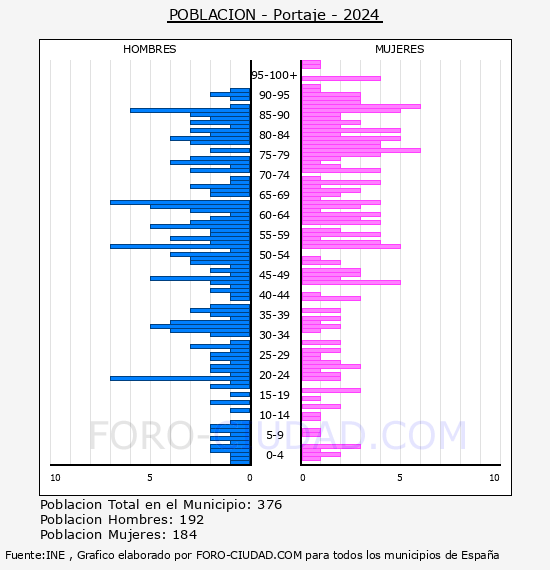 POBLACION - Portaje - 2024

HOMBRES

MUJERES

95-100+
90-95
85-90
80-84
75-79
70-74
65-69
60-64
55-59
50-54
45-49
40-44
35-39
30-34
25-29
20-24
15-19
10-14
5-9
0-4

10 5 0

0 5 10

FORO-CIUDAD.COM

Poblacion Total en el Municipio: 376
Poblacion Hombres: 192
Poblacion Mujeres: 184

Fuente:INE , Grafico elaborado por FORO-CIUDAD.COM para todos los municipios de España